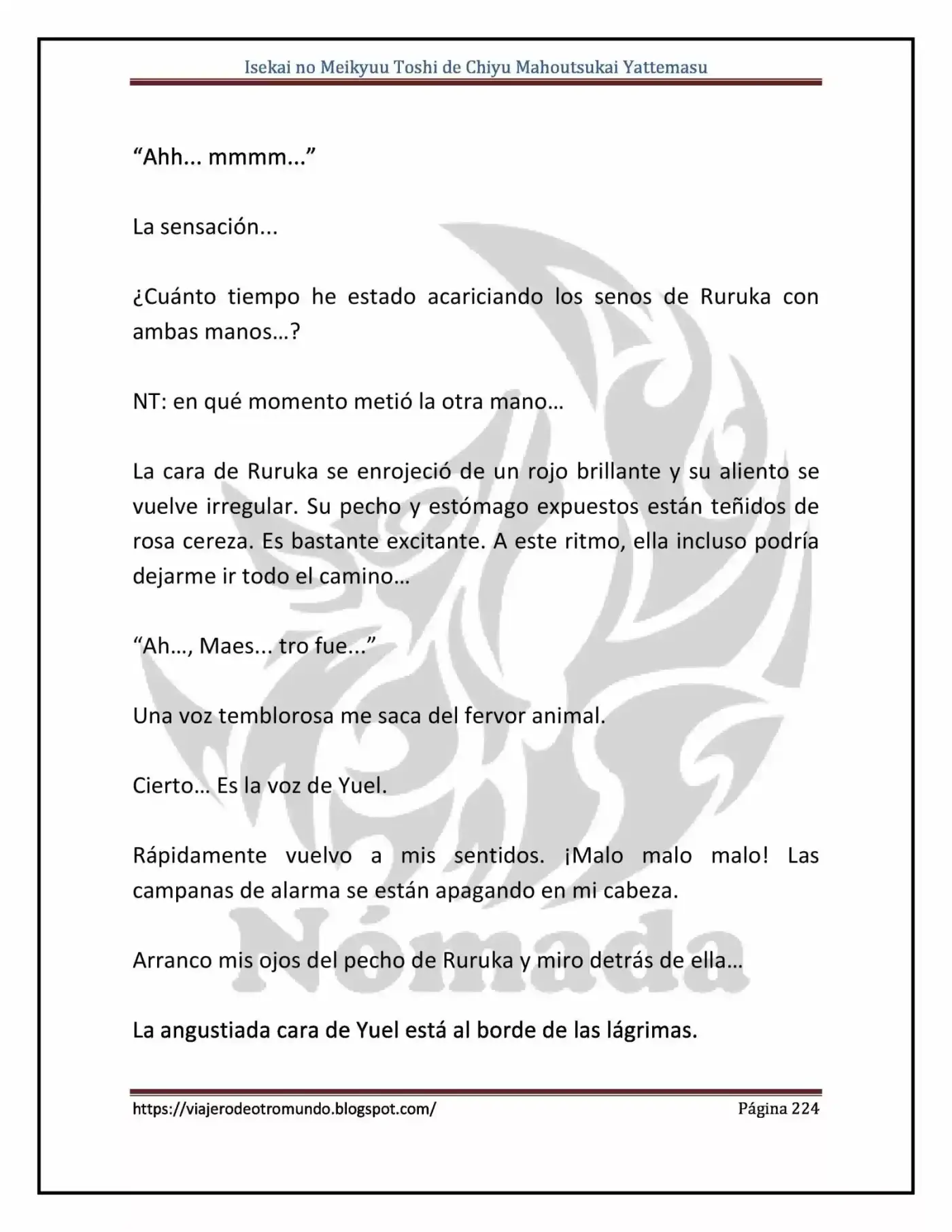 Isekai no Meikyuu Toshi de Chiyu Mahoutsukai Yattemasu

"Ahh... mmmm..."

La sensación...

¿Cuánto tiempo he estado acariciando los senos de Ruruka con ambas manos…?

NT: en qué momento metió la otra mano…

La cara de Ruruka se enrojeció de un rojo brillante y su aliento se vuelve irregular. Su pecho y estómago expuestos están teñidos de rosa cereza. Es bastante excitante. A este ritmo, ella incluso podría dejarme ir todo el camino…

"Ah…, Maes... tro fue..."

Una voz temblorosa me saca del fervor animal.

Cierto… Es la voz de Yuel.

Rápidamente vuelvo a mis sentidos. ¡Malo malo malo! Las campanas de alarma se están apagando en mi cabeza.

Arranco mis ojos del pecho de Ruruka y miro detrás de ella…

La angustiada cara de Yuel está al borde de las lágrimas.

https://viajerodeotromundo.blogspot.com/ Página 224

Nómada